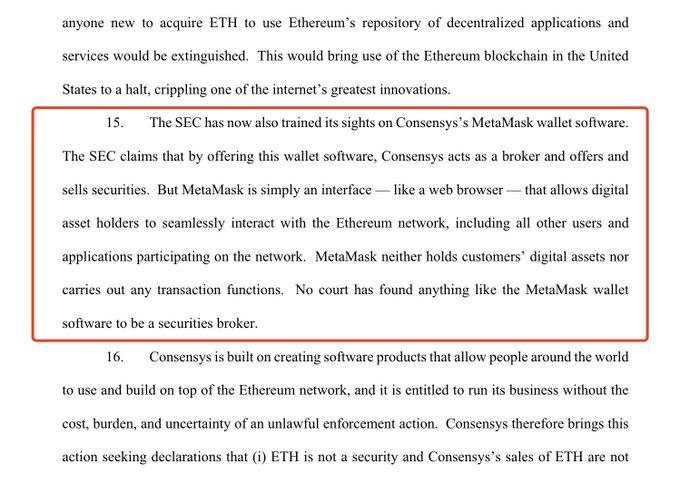 anyone new to acquire ETH to use Ethereum's repository of decentralized applications and services would be extinguished. This would bring use of the Ethereum blockchain in the United States to a halt, crippling one of the internet's greatest innovations.

15. The SEC has now also trained its sights on Consensys's MetaMask wallet software. The SEC claims that by offering this wallet software, Consensys acts as a broker and offers and sells securities. But MetaMask is simply an interface — like a web browser — that allows digital asset holders to seamlessly interact with the Ethereum network, including all other users and applications participating on the network. MetaMask neither holds customers' digital assets nor carries out any transaction functions. No court has found anything like the MetaMask wallet software to be a securities broker.

16. Consensys is built on creating software products that allow people around the world to use and build on top of the Ethereum network, and it is entitled to run its business without the cost, burden, and uncertainty of an unlawful enforcement action. Consensys therefore brings this action seeking declarations that (i) ETH is not a security and Consensys's sales of ETH are not